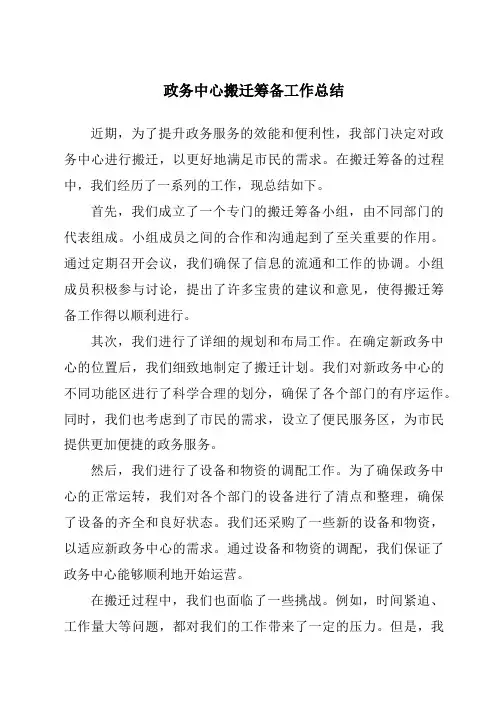 政务中心搬迁筹备工作总结

近期，为了提升政务服务的效能和便利性，我部门决定对政务中心进行搬迁，以更好地满足市民的需求。在搬迁筹备的过程中，我们经历了一系列的工作，现总结如下。

首先，我们成立了一个专门的搬迁筹备小组，由不同部门的代表组成。小组成员之间的合作和沟通起到了至关重要的作用。通过定期召开会议，我们确保了信息的流通和工作的协调。小组成员积极参与讨论，提出了许多宝贵的建议和意见，使得搬迁筹备工作得以顺利进行。

其次，我们进行了详细的规划和布局工作。在确定新政务中心的位置后，我们细致地制定了搬迁计划。我们对新政务中心的不同功能区进行了科学合理的划分，确保了各个部门的有序运作。同时，我们也考虑到了市民的需求，设立了便民服务区，为市民提供更加便捷的政务服务。

然后，我们进行了设备和物资的调配工作。为了确保政务中心的正常运转，我们对各个部门的设备进行了清点和整理，确保了设备的齐全和良好状态。我们还采购了一些新的设备和物资，以适应新政务中心的需求。通过设备和物资的调配，我们保证了政务中心能够顺利地开始运营。

在搬迁过程中，我们也面临了一些挑战。例如，时间紧迫、工作量大等问题，都对我们的工作带来了一定的压力。但是，我